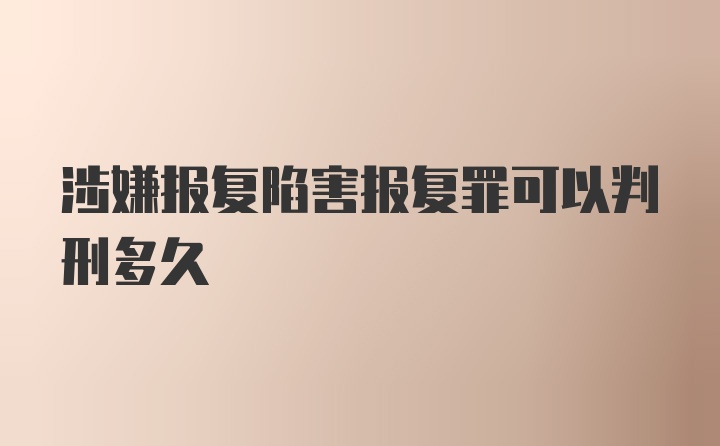 涉嫌报复陷害报复罪可以判刑多久